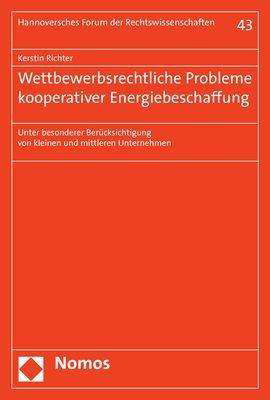 Hannoversches Forum der Rechtswissenschaften 43

Kerstin Richter

Wettbewerbsrechtliche Probleme kooperativer Energiebeschaffung

Unter besonderer Berücksichtigung von kleinen und mittleren Unternehmen

Nomos